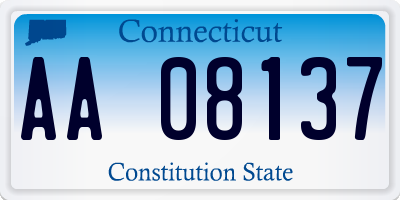 Connecticut

AA 08137

Constitution State